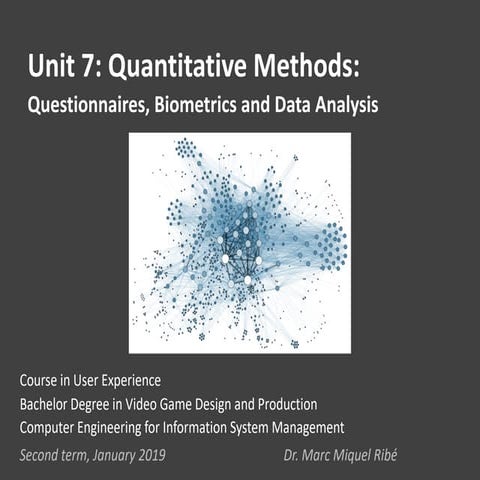 Unit 7: Quantitative Methods:
Questionnaires, Biometrics and Data Analysis

Course in User Experience
Bachelor Degree in Video Game Design and Production
Computer Engineering for Information System Management

Second term, January 2019

Dr. Marc Miquel Ribé